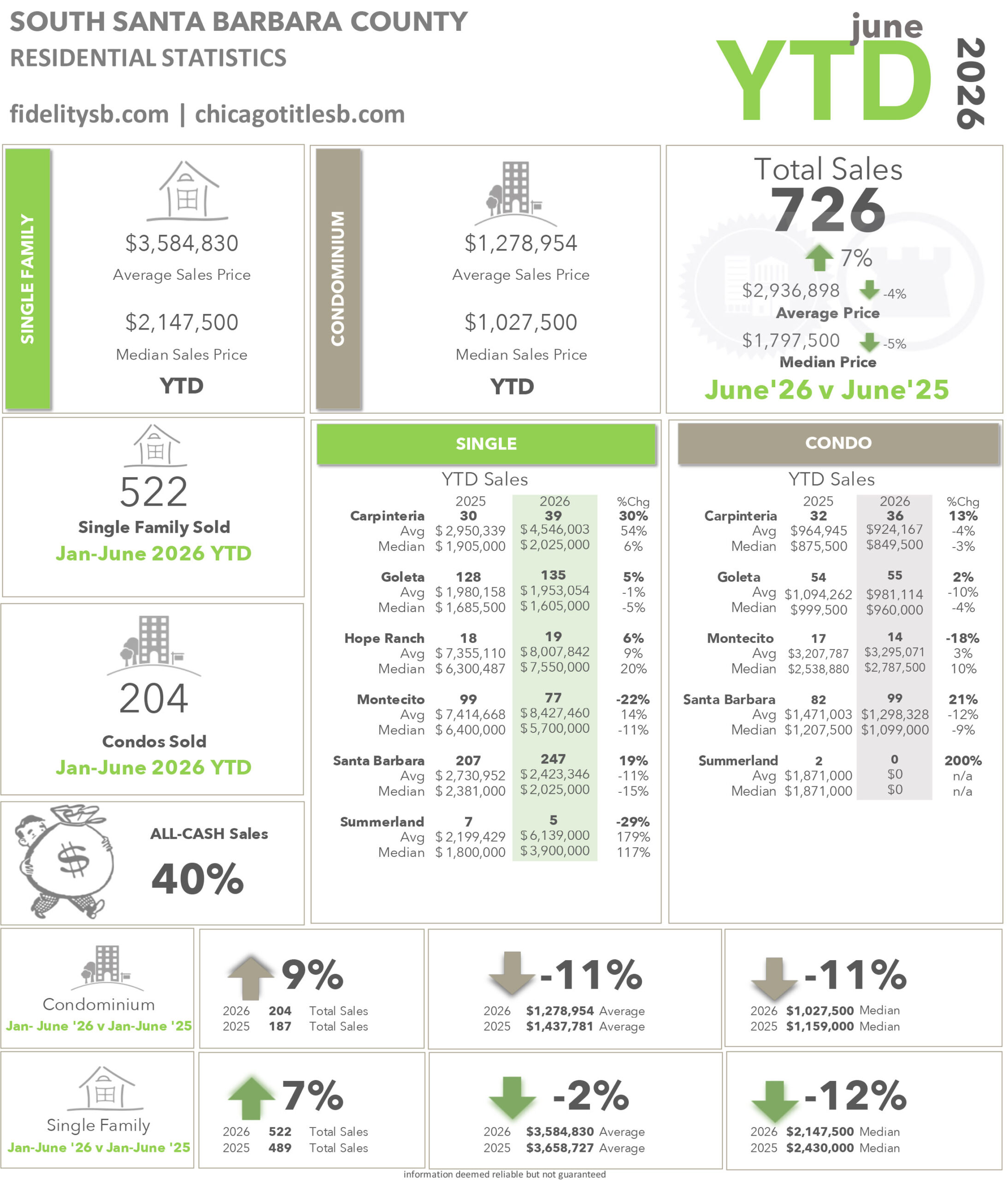 SOUTH SANTA BARBARA COUNTY
RESIDENTIAL STATISTICS

fidelitysb.com | chicagotitlesb.com

june YTD 2026

SINGLE FAMILY

$3,584,830
Average Sales Price

$2,147,500
Median Sales Price

YTD

CONDOMINIUM

$1,278,954
Average Sales Price

$1,027,500
Median Sales Price

YTD

Total Sales
726
7%
$2,936,898 -4%
Average Price
$1,797,500 -5%
Median Price
June'26 v June'25

522
Single Family Sold
Jan-June 2026 YTD

204
Condos Sold
Jan-June 2026 YTD

ALL-CASH Sales
40%

SINGLE

YTD Sales

| | 2025 | 2026 | %Chg |
|---|---|---|---|
| Carpinteria | 30 | 39 | 30% |
| Avg | $ 2,950,339 | $ 4,546,003 | 54% |
| Median | $ 1,905,000 | $ 2,025,000 | 6% |
| Goleta | 128 | 135 | 5% |
| Avg | $ 1,980,158 | $ 1,953,054 | -1% |
| Median | $ 1,685,500 | $ 1,605,000 | -5% |
| Hope Ranch | 18 | 19 | 6% |
| Avg | $ 7,355,110 | $ 8,007,842 | 9% |
| Median | $ 6,300,487 | $ 7,550,000 | 20% |
| Montecito | 99 | 77 | -22% |
| Avg | $ 7,414,668 | $ 8,427,460 | 14% |
| Median | $ 6,400,000 | $ 5,700,000 | -11% |
| Santa Barbara | 207 | 247 | 19% |
| Avg | $ 2,730,952 | $ 2,423,346 | -11% |
| Median | $ 2,381,000 | $ 2,025,000 | -15% |
| Summerland | 7 | 5 | -29% |
| Avg | $ 2,199,429 | $ 6,139,000 | 179% |
| Median | $ 1,800,000 | $ 3,900,000 | 117% |

CONDO

YTD Sales

| | 2025 | 2026 | %Chg |
|---|---|---|---|
| Carpinteria | 32 | 36 | 13% |
| Avg | $964,945 | $924,167 | -4% |
| Median | $875,500 | $849,500 | -3% |
| Goleta | 54 | 55 | 2% |
| Avg | $1,094,262 | $981,114 | -10% |
| Median | $999,500 | $960,000 | -4% |
| Montecito | 17 | 14 | -18% |
| Avg | $3,207,787 | $3,295,071 | 3% |
| Median | $2,538,880 | $2,787,500 | 10% |
| Santa Barbara | 82 | 99 | 21% |
| Avg | $1,471,003 | $1,298,328 | -12% |
| Median | $1,207,500 | $1,099,000 | -9% |
| Summerland | 2 | 0 | 200% |
| Avg | $1,871,000 | $0 | n/a |
| Median | $1,871,000 | $0 | n/a |

Condominium
Jan- June '26 v Jan-June '25

9%
2026 204 Total Sales
2025 187 Total Sales

-11%
2026 $1,278,954 Average
2025 $1,437,781 Average

-11%
2026 $1,027,500 Median
2025 $1,159,000 Median

Single Family
Jan-June '26 v Jan-June '25

7%
2026 522 Total Sales
2025 489 Total Sales

-2%
2026 $3,584,830 Average
2025 $3,658,727 Average

-12%
2026 $2,147,500 Median
2025 $2,430,000 Median

information deemed reliable but not guaranteed